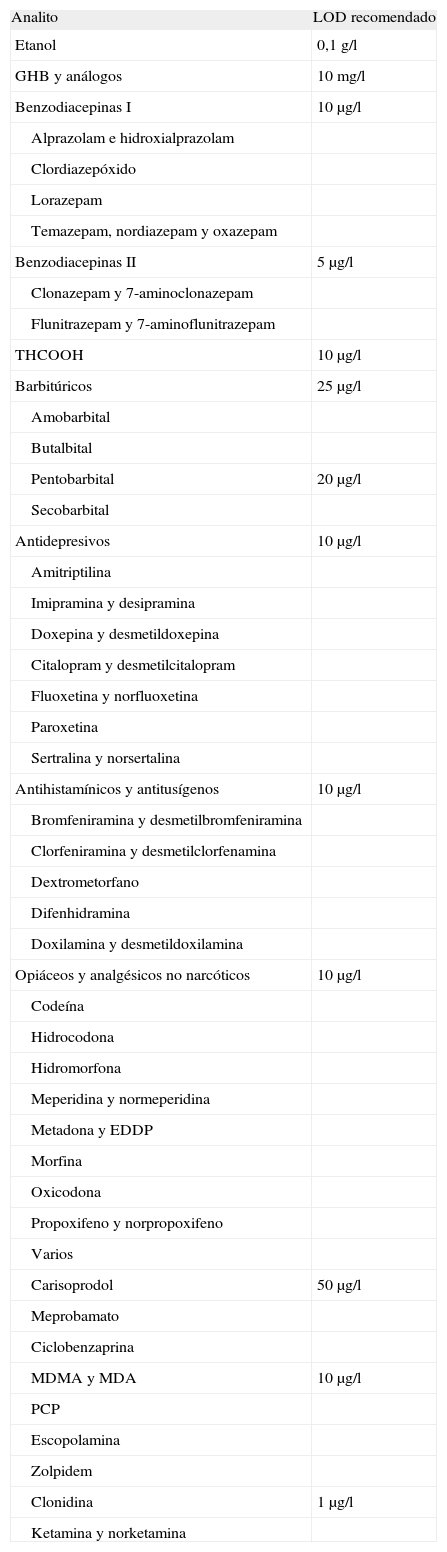 | Analito | LOD recomendado |
|---|---|
| Etanol | 0,1 g/l |
| GHB y análogos | 10 mg/l |
| Benzodiacepinas I | 10 μg/l |
| Alprazolam e hidroxialprazolam | |
| Clordiazepóxido | |
| Lorazepam | |
| Temazepam, nordiazepam y oxazepam | |
| Benzodiacepinas II | 5 μg/l |
| Clonazepam y 7-aminoclonazepam | |
| Flunitrazepam y 7-aminoflunitrazepam | |
| THCOOH | 10 μg/l |
| Barbitúricos | 25 μg/l |
| Amobarbital | |
| Butalbital | |
| Pentobarbital | 20 μg/l |
| Secobarbital | |
| Antidepresivos | 10 μg/l |
| Amitriptilina | |
| Imipramina y desipramina | |
| Doxepina y desmetildoxepina | |
| Citalopram y desmetilcitalopram | |
| Fluoxetina y norfluoxetina | |
| Paroxetina | |
| Sertralina y norsertalina | |
| Antihistamínicos y antitusígenos | 10 μg/l |
| Bromfeniramina y desmetilbromfeniramina | |
| Clorfeniramina y desmetilclorfenamina | |
| Dextrometorfano | |
| Difenhidramina | |
| Doxilamina y desmetildoxilamina | |
| Opiáceos y analgésicos no narcóticos | 10 μg/l |
| Codeína | |
| Hidrocodona | |
| Hidromorfona | |
| Meperidina y normeperidina | |
| Metadona y EDDP | |
| Morfina | |
| Oxicodona | |
| Propoxifeno y norpropoxifeno | |
| Varios | |
| Carisoprodol | 50 μg/l |
| Meprobamato | |
| Ciclobenzaprina | |
| MDMA y MDA | 10 μg/l |
| PCP | |
| Escopolamina | |
| Zolpidem | |
| Clonidina | 1 μg/l |
| Ketamina y norketamina | |